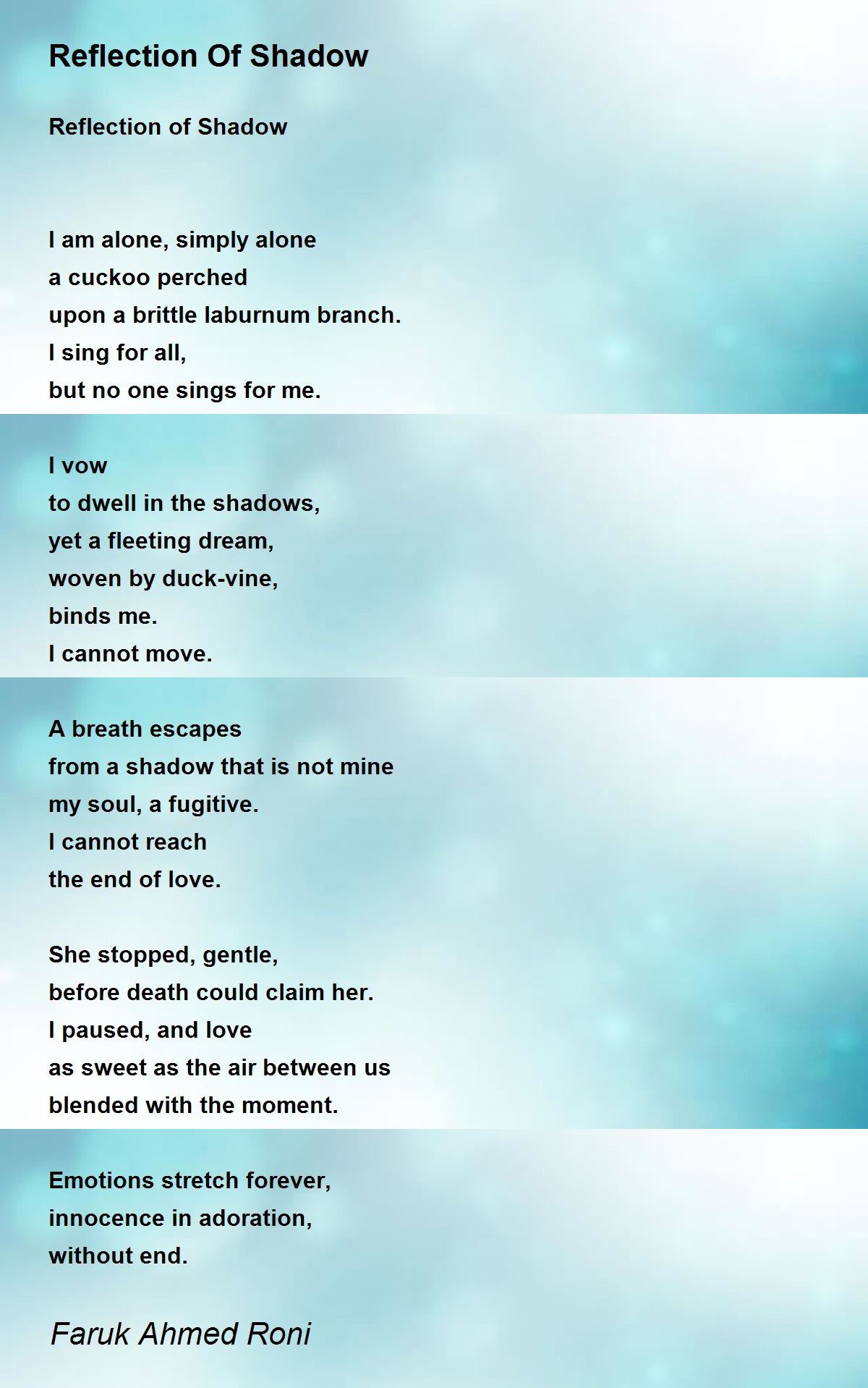 Reflection Of Shadow

Reflection of Shadow

I am alone, simply alone
a cuckoo perched
upon a brittle laburnum branch.
I sing for all,
but no one sings for me.

I vow
to dwell in the shadows,
yet a fleeting dream,
woven by duck-vine,
binds me.
I cannot move.

A breath escapes
from a shadow that is not mine
my soul, a fugitive.
I cannot reach
the end of love.

She stopped, gentle,
before death could claim her.
I paused, and love
as sweet as the air between us
blended with the moment.

Emotions stretch forever,
innocence in adoration,
without end.

Faruk Ahmed Roni